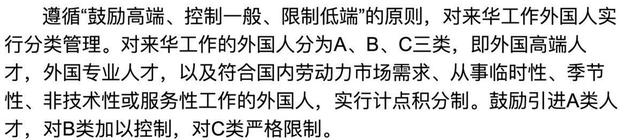 遵循“鼓励高端、控制一般、限制低端”的原则，对来华工作外国人实行分类管理。对来华工作的外国人分为A、B、C三类，即外国高端人才，外国专业人才，以及符合国内劳动力市场需求、从事临时性、季节性、非技术性或服务性工作的外国人，实行计点积分制。鼓励引进A类人才，对B类加以控制，对C类严格限制。